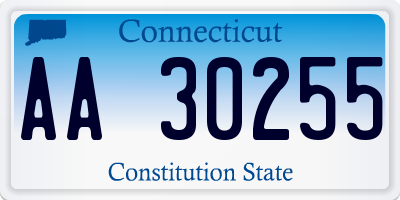 Connecticut

AA 30255

Constitution State